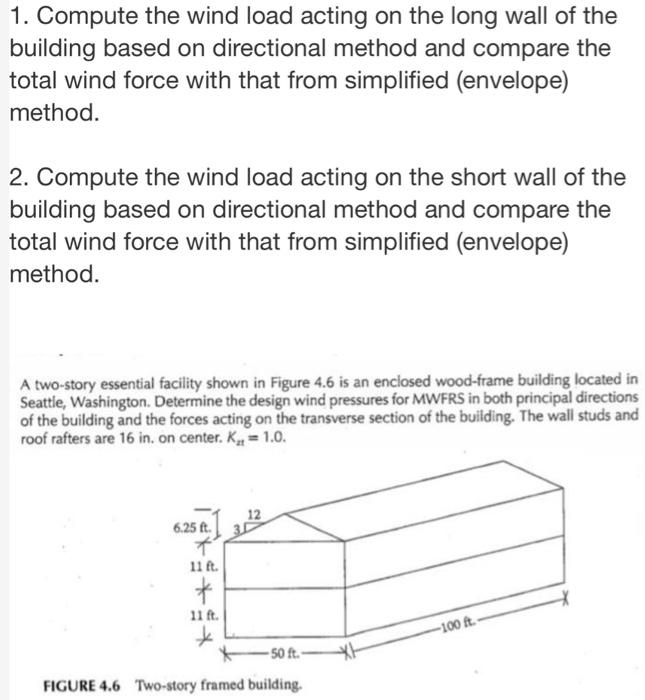 1. Compute the wind load acting on the long wall of the building based on directional method and compare the total wind force with that from simplified (envelope) method.

2. Compute the wind load acting on the short wall of the building based on directional method and compare the total wind force with that from simplified (envelope) method.

A two-story essential facility shown in Figure 4.6 is an enclosed wood-frame building located in Seattle, Washington. Determine the design wind pressures for MWFRS in both principal directions of the building and the forces acting on the transverse section of the building. The wall studs and roof rafters are 16 in. on center. $K_{zt} = 1.0$.

6.25 ft.
12
3
11 ft.
11 ft.
50 ft.
100 ft.

FIGURE 4.6 Two-story framed building.